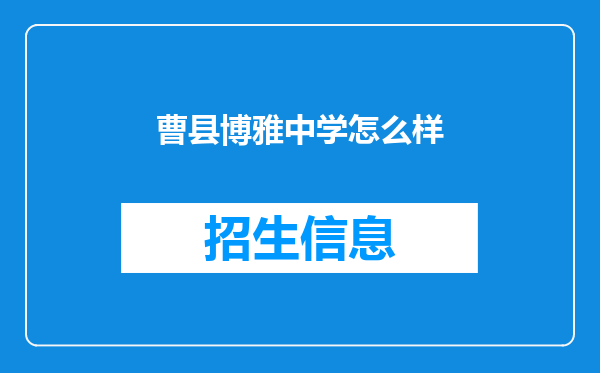 曹县博雅中学怎么样

招生信息